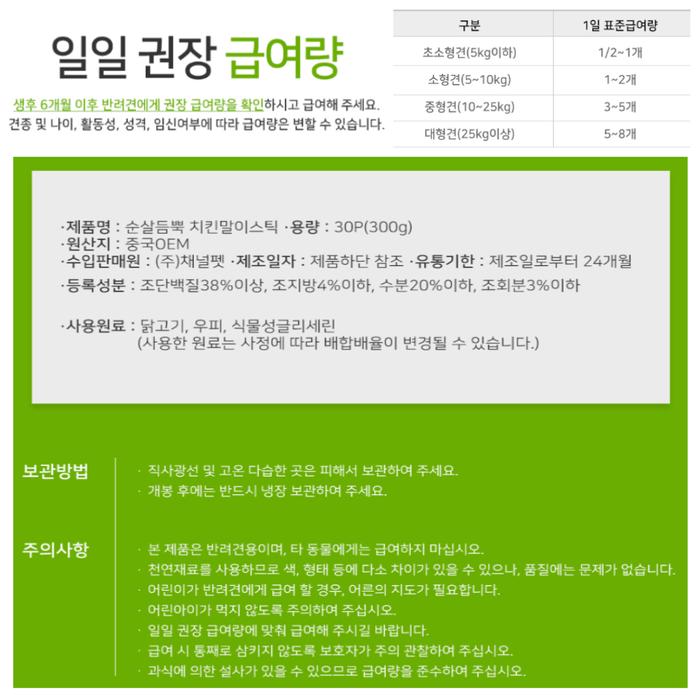 일일 권장 급여량

생후 6개월 이후 반려견에게 권장 급여량을 확인하시고 급여해 주세요.
견종 및 나이, 활동성, 성격, 임신여부에 따라 급여량은 변할 수 있습니다.

| 구분 | 1일 표준급여량 |
|---|---|
| 초소형견(5kg이하) | 1/2~1개 |
| 소형견(5~10kg) | 1~2개 |
| 중형견(10~25kg) | 3~5개 |
| 대형견(25kg이상) | 5~8개 |

·제품명 : 순살듬뿍 치킨말이스틱 ·용량 : 30P(300g)
·원산지 : 중국OEM
·수입판매원 : (주)채널펫 ·제조일자 : 제품하단 참조 ·유통기한 : 제조일로부터 24개월
·등록성분 : 조단백질38%이상, 조지방4%이하, 수분20%이하, 조회분3%이하

·사용원료 : 닭고기, 우피, 식물성글리세린
(사용한 원료는 사정에 따라 배합배율이 변경될 수 있습니다.)

보관방법
· 직사광선 및 고온 다습한 곳은 피해서 보관하여 주세요.
· 개봉 후에는 반드시 냉장 보관하여 주세요.

주의사항
· 본 제품은 반려견용이며, 타 동물에게는 급여하지 마십시오.
· 천연재료를 사용하므로 색, 형태 등에 다소 차이가 있을 수 있으나, 품질에는 문제가 없습니다.
· 어린이가 반려견에게 급여 할 경우, 어른의 지도가 필요합니다.
· 어린아이가 먹지 않도록 주의하여 주십시오.
· 일일 권장 급여량에 맞춰 급여해 주시길 바랍니다.
· 급여 시 통째로 삼키지 않도록 보호자가 주의 관찰하여 주십시오.
· 과식에 의한 설사가 있을 수 있으므로 급여량을 준수하여 주십시오.